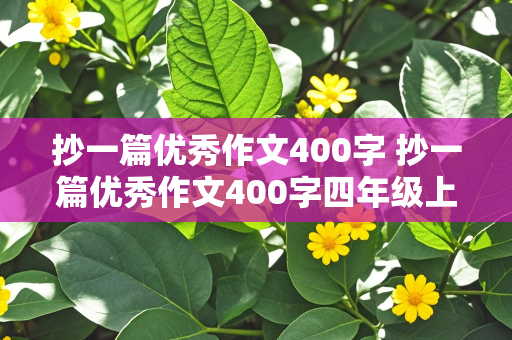 抄一篇优秀作文400字 抄一篇优秀作文400字四年级上